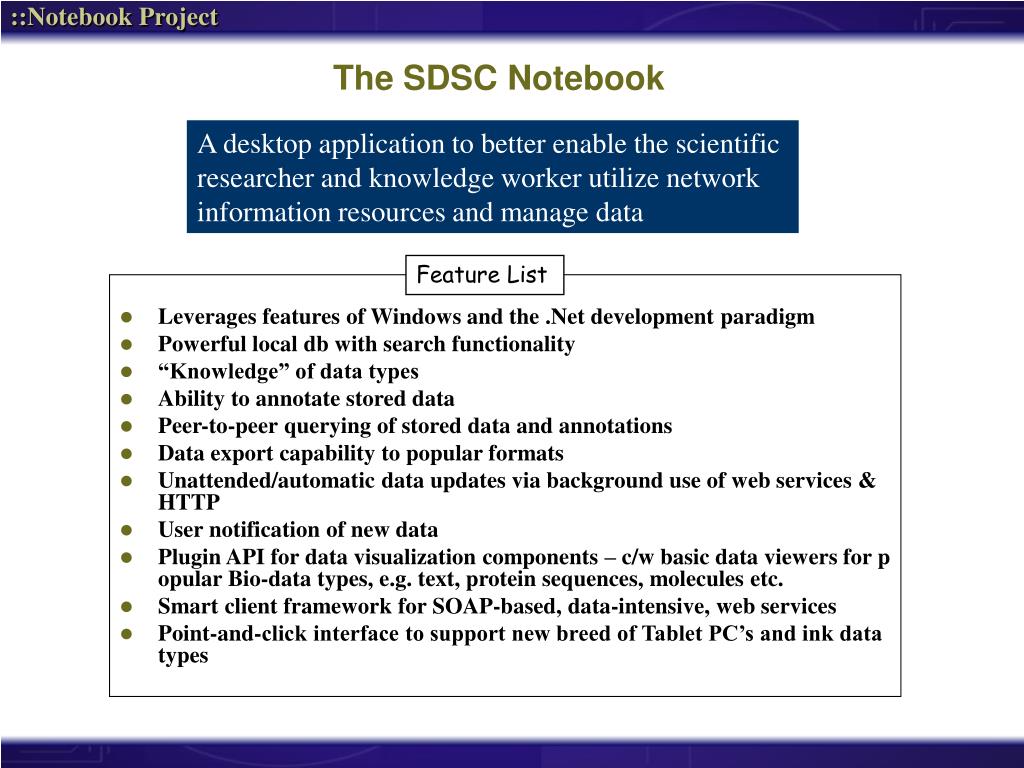 ::Notebook Project

The SDSC Notebook

A desktop application to better enable the scientific researcher and knowledge worker utilize network information resources and manage data

Feature List

- Leverages features of Windows and the .Net development paradigm
- Powerful local db with search functionality
- “Knowledge” of data types
- Ability to annotate stored data
- Peer-to-peer querying of stored data and annotations
- Data export capability to popular formats
- Unattended/automatic data updates via background use of web services & HTTP
- User notification of new data
- Plugin API for data visualization components – c/w basic data viewers for p opular Bio-data types, e.g. text, protein sequences, molecules etc.
- Smart client framework for SOAP-based, data-intensive, web services
- Point-and-click interface to support new breed of Tablet PC’s and ink data types